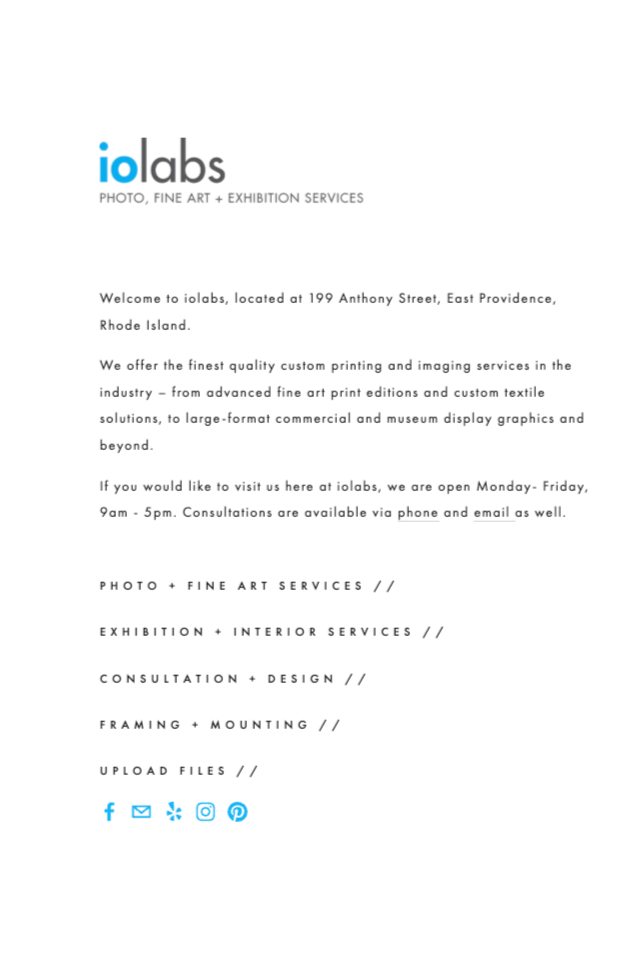 iolabs
PHOTO, FINE ART + EXHIBITION SERVICES

Welcome to iolabs, located at 199 Anthony Street, East Providence, Rhode Island.

We offer the finest quality custom printing and imaging services in the industry – from advanced fine art print editions and custom textile solutions, to large-format commercial and museum display graphics and beyond.

If you would like to visit us here at iolabs, we are open Monday- Friday, 9am - 5pm. Consultations are available via phone and email as well.

PHOTO + FINE ART SERVICES //

EXHIBITION + INTERIOR SERVICES //

CONSULTATION + DESIGN //

FRAMING + MOUNTING //

UPLOAD FILES //